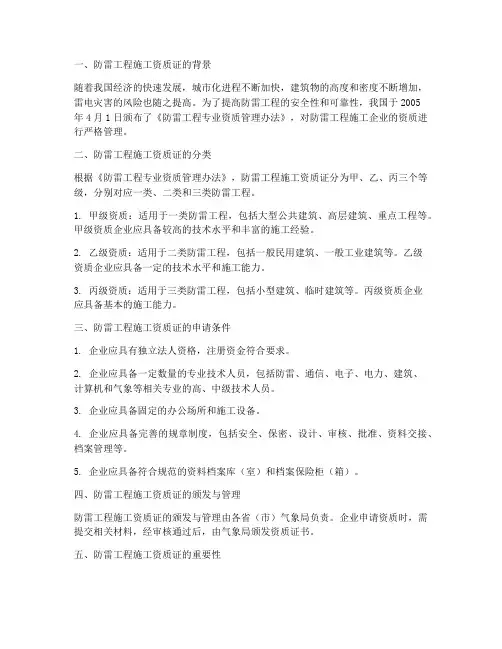 一、防雷工程施工资质证的背景

随着我国经济的快速发展，城市化进程不断加快，建筑物的高度和密度不断增加，雷电灾害的风险也随之提高。为了提高防雷工程的安全性和可靠性，我国于 2005 年 4 月 1 日颁布了《防雷工程专业资质管理办法》，对防雷工程施工企业的资质进行严格管理。

二、防雷工程施工资质证的分类

根据《防雷工程专业资质管理办法》，防雷工程施工资质证分为甲、乙、丙三个等级，分别对应一类、二类和三类防雷工程。

1. 甲级资质：适用于一类防雷工程，包括大型公共建筑、高层建筑、重点工程等。甲级资质企业应具备较高的技术水平和丰富的施工经验。

2. 乙级资质：适用于二类防雷工程，包括一般民用建筑、一般工业建筑等。乙级资质企业应具备一定的技术水平和施工能力。

3. 丙级资质：适用于三类防雷工程，包括小型建筑、临时建筑等。丙级资质企业应具备基本的施工能力。

三、防雷工程施工资质证的申请条件

1. 企业应具有独立法人资格，注册资金符合要求。

2. 企业应具备一定数量的专业技术人员，包括防雷、通信、电子、电力、建筑、计算机和气象等相关专业的高、中级技术人员。

3. 企业应具备固定的办公场所和施工设备。

4. 企业应具备完善的规章制度，包括安全、保密、设计、审核、批准、资料交接、档案管理等。

5. 企业应具备符合规范的资料档案库（室）和档案保险柜（箱）。

四、防雷工程施工资质证的颁发与管理

防雷工程施工资质证的颁发与管理由各省（市）气象局负责。企业申请资质时，需提交相关材料，经审核通过后，由气象局颁发资质证书。

五、防雷工程施工资质证的重要性